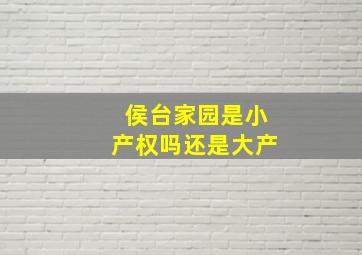 侯台家园是小产权吗还是大产